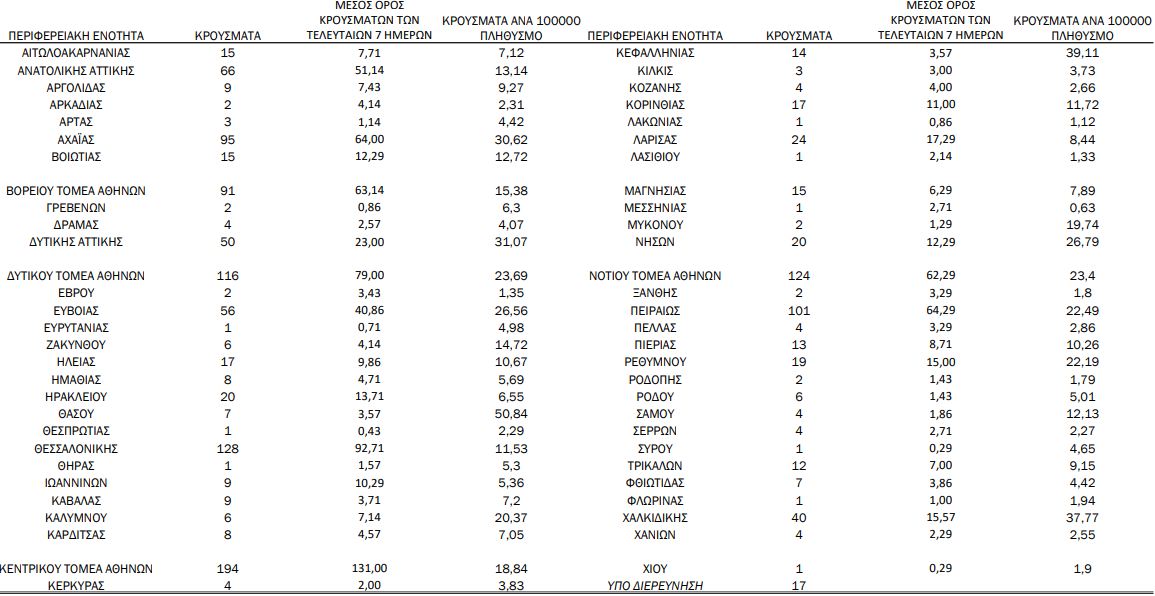 | ΠΕΡΙΦΕΡΕΙΑΚΗ ΕΝΟΤΗΤΑ | ΚΡΟΥΣΜΑΤΑ | ΜΕΣΟΣ ΟΡΟΣ ΚΡΟΥΣΜΑΤΩΝ ΤΩΝ ΤΕΛΕΥΤΑΙΩΝ 7 ΗΜΕΡΩΝ | ΚΡΟΥΣΜΑΤΑ ΑΝΑ 100000 ΠΛΗΘΥΣΜΟ |
|---|---|---|---|
| ΑΙΤΩΛΟΑΚΑΡΝΑΝΙΑΣ | 15 | 7,71 | 7,12 |
| ΑΝΑΤΟΛΙΚΗΣ ΑΤΤΙΚΗΣ | 66 | 51,14 | 13,14 |
| ΑΡΓΟΛΙΔΑΣ | 9 | 7,43 | 9,27 |
| ΑΡΚΑΔΙΑΣ | 2 | 4,14 | 2,31 |
| ΑΡΤΑΣ | 3 | 1,14 | 4,42 |
| ΑΧΑΪΑΣ | 95 | 64,00 | 30,62 |
| ΒΟΙΩΤΙΑΣ | 15 | 12,29 | 12,72 |
| ΒΟΡΕΙΟΥ ΤΟΜΕΑ ΑΘΗΝΩΝ | 91 | 63,14 | 15,38 |
| ΓΡΕΒΕΝΩΝ | 2 | 0,86 | 6,3 |
| ΔΡΑΜΑΣ | 4 | 2,57 | 4,07 |
| ΔΥΤΙΚΗΣ ΑΤΤΙΚΗΣ | 50 | 23,00 | 31,07 |
| ΔΥΤΙΚΟΥ ΤΟΜΕΑ ΑΘΗΝΩΝ | 116 | 79,00 | 23,69 |
| ΕΒΡΟΥ | 2 | 3,43 | 1,35 |
| ΕΥΒΟΙΑΣ | 56 | 40,86 | 26,56 |
| ΕΥΡΥΤΑΝΙΑΣ | 1 | 0,71 | 4,98 |
| ΖΑΚΥΝΘΟΥ | 6 | 4,14 | 14,72 |
| ΗΛΕΙΑΣ | 17 | 9,86 | 10,67 |
| ΗΜΑΘΙΑΣ | 8 | 4,71 | 5,69 |
| ΗΡΑΚΛΕΙΟΥ | 20 | 13,71 | 6,55 |
| ΘΑΣΟΥ | 7 | 3,57 | 50,84 |
| ΘΕΣΠΡΩΤΙΑΣ | 1 | 0,43 | 2,29 |
| ΘΕΣΣΑΛΟΝΙΚΗΣ | 128 | 92,71 | 11,53 |
| ΘΗΡΑΣ | 1 | 1,57 | 5,3 |
| ΙΩΑΝΝΙΝΩΝ | 9 | 10,29 | 5,36 |
| ΚΑΒΑΛΑΣ | 9 | 3,71 | 7,2 |
| ΚΑΛΥΜΝΟΥ | 6 | 7,14 | 20,37 |
| ΚΑΡΔΙΤΣΑΣ | 8 | 4,57 | 7,05 |
| ΚΕΝΤΡΙΚΟΥ ΤΟΜΕΑ ΑΘΗΝΩΝ | 194 | 131,00 | 18,84 |
| ΚΕΡΚΥΡΑΣ | 4 | 2,00 | 3,83 |

| ΠΕΡΙΦΕΡΕΙΑΚΗ ΕΝΟΤΗΤΑ | ΚΡΟΥΣΜΑΤΑ | ΜΕΣΟΣ ΟΡΟΣ ΚΡΟΥΣΜΑΤΩΝ ΤΩΝ ΤΕΛΕΥΤΑΙΩΝ 7 ΗΜΕΡΩΝ | ΚΡΟΥΣΜΑΤΑ ΑΝΑ 100000 ΠΛΗΘΥΣΜΟ |
|---|---|---|---|
| ΚΕΦΑΛΛΗΝΙΑΣ | 14 | 3,57 | 39,11 |
| ΚΙΛΚΙΣ | 3 | 3,00 | 3,73 |
| ΚΟΖΑΝΗΣ | 4 | 4,00 | 2,66 |
| ΚΟΡΙΝΘΙΑΣ | 17 | 11,00 | 11,72 |
| ΛΑΚΩΝΙΑΣ | 1 | 0,86 | 1,12 |
| ΛΑΡΙΣΑΣ | 24 | 17,29 | 8,44 |
| ΛΑΣΙΘΙΟΥ | 1 | 2,14 | 1,33 |
| ΜΑΓΝΗΣΙΑΣ | 15 | 6,29 | 7,89 |
| ΜΕΣΣΗΝΙΑΣ | 1 | 2,71 | 0,63 |
| ΜΥΚΟΝΟΥ | 2 | 1,29 | 19,74 |
| ΝΗΣΩΝ | 20 | 12,29 | 26,79 |
| ΝΟΤΙΟΥ ΤΟΜΕΑ ΑΘΗΝΩΝ | 124 | 62,29 | 23,4 |
| ΞΑΝΘΗΣ | 2 | 3,29 | 1,8 |
| ΠΕΙΡΑΙΩΣ | 101 | 64,29 | 22,49 |
| ΠΕΛΛΑΣ | 4 | 3,29 | 2,86 |
| ΠΙΕΡΙΑΣ | 13 | 8,71 | 10,26 |
| ΡΕΘΥΜΝΟΥ | 19 | 15,00 | 22,19 |
| ΡΟΔΟΠΗΣ | 2 | 1,43 | 1,79 |
| ΡΟΔΟΥ | 6 | 1,43 | 5,01 |
| ΣΑΜΟΥ | 4 | 1,86 | 12,13 |
| ΣΕΡΡΩΝ | 4 | 2,71 | 2,27 |
| ΣΥΡΟΥ | 1 | 0,29 | 4,65 |
| ΤΡΙΚΑΛΩΝ | 12 | 7,00 | 9,15 |
| ΦΘΙΩΤΙΔΑΣ | 7 | 3,86 | 4,42 |
| ΦΛΩΡΙΝΑΣ | 1 | 1,00 | 1,94 |
| ΧΑΛΚΙΔΙΚΗΣ | 40 | 15,57 | 37,77 |
| ΧΑΝΙΩΝ | 4 | 2,29 | 2,55 |
| ΧΙΟΥ | 1 | 0,29 | 1,9 |
| ΥΠΟ ΔΙΕΡΕΥΝΗΣΗ | 17 | | |